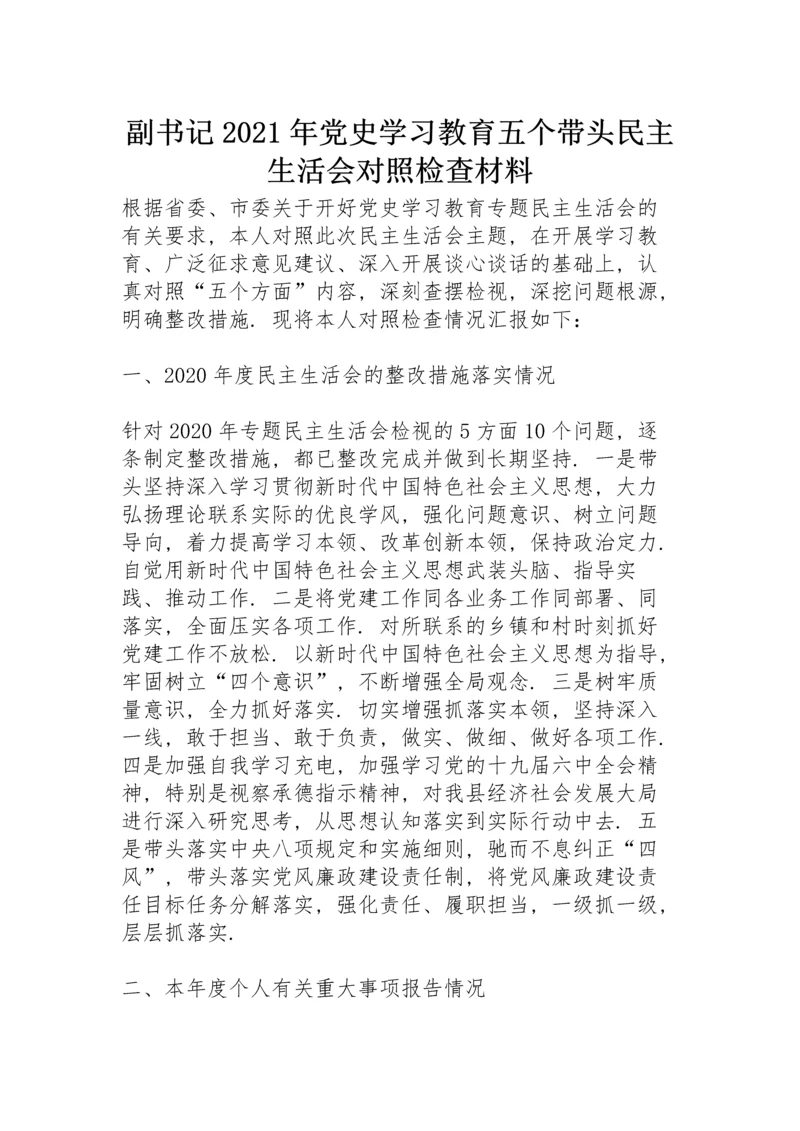 副书记2021年党史学习教育五个带头民主生活会对照检查材料

根据省委、市委关于开好党史学习教育专题民主生活会的有关要求，本人对照此次民主生活会主题，在开展学习教育、广泛征求意见建议、深入开展谈心谈话的基础上，认真对照“五个方面”内容，深刻查摆检视，深挖问题根源，明确整改措施．现将本人对照检查情况汇报如下：

一、2020年度民主生活会的整改措施落实情况

针对2020年专题民主生活会检视的5方面10个问题，逐条制定整改措施，都已整改完成并做到长期坚持．一是带头坚持深入学习贯彻新时代中国特色社会主义思想，大力弘扬理论联系实际的优良学风，强化问题意识、树立问题导向，着力提高学习本领、改革创新本领，保持政治定力．自觉用新时代中国特色社会主义思想武装头脑、指导实践、推动工作．二是将党建工作同各业务工作同部署、同落实，全面压实各项工作．对所联系的乡镇和村时刻抓好党建工作不放松．以新时代中国特色社会主义思想为指导，牢固树立“四个意识”，不断增强全局观念．三是树牢质量意识，全力抓好落实．切实增强抓落实本领，坚持深入一线，敢于担当、敢于负责，做实、做细、做好各项工作．四是加强自我学习充电，加强学习党的十九届六中全会精神，特别是视察承德指示精神，对我县经济社会发展大局进行深入研究思考，从思想认知落实到实际行动中去．五是带头落实中央八项规定和实施细则，驰而不息纠正“四风”，带头落实党风廉政建设责任制，将党风廉政建设责任目标任务分解落实，强化责任、履职担当，一级抓一级，层层抓落实．

二、本年度个人有关重大事项报告情况